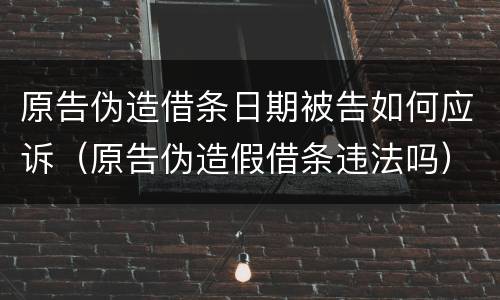 原告伪造借条日期被告如何应诉（原告伪造假借条违法吗）